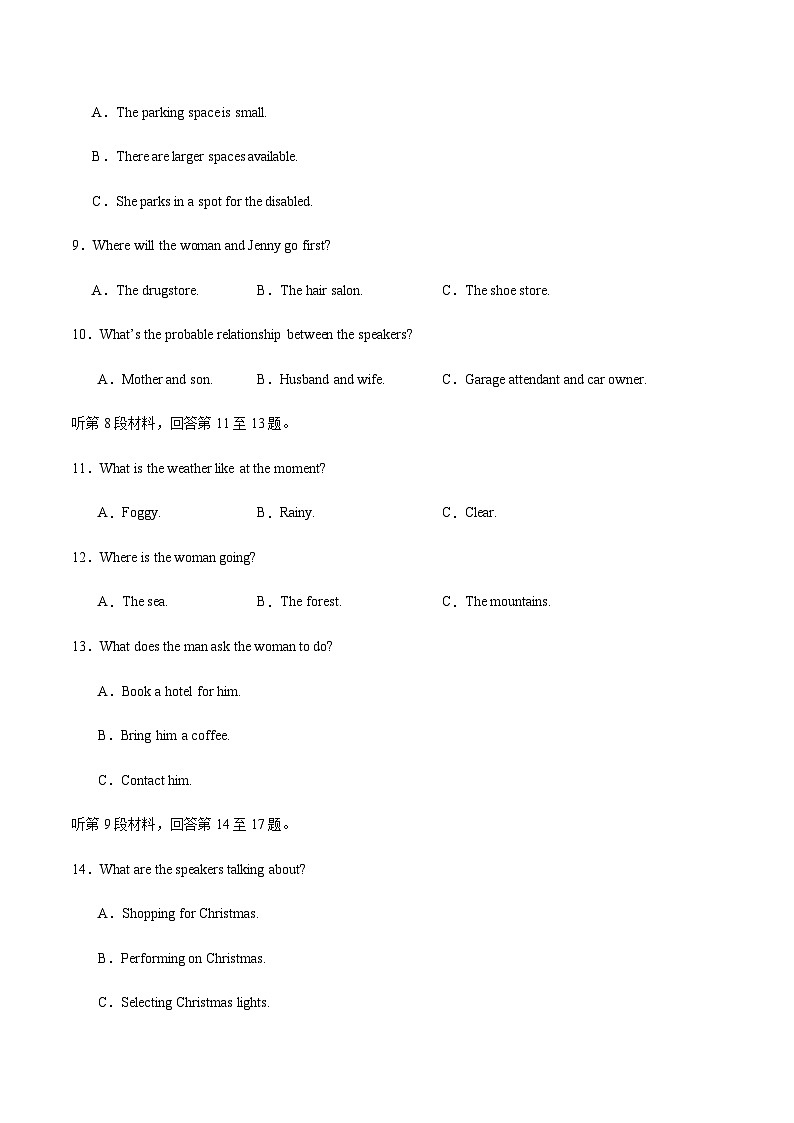 A．The parking space is small.

B．There are larger spaces available.

C．She parks in a spot for the disabled.

9．Where will the woman and Jenny go first?

A．The drugstore.　　B．The hair salon.　　C．The shoe store.

10．What's the probable relationship between the speakers?

A．Mother and son.　　B．Husband and wife.　　C．Garage attendant and car owner.

听第 8 段材料，回答第 11 至 13 题。

11．What is the weather like at the moment?

A．Foggy.　　B．Rainy.　　C．Clear.

12．Where is the woman going?

A．The sea.　　B．The forest.　　C．The mountains.

13．What does the man ask the woman to do?

A．Book a hotel for him.

B．Bring him a coffee.

C．Contact him.

听第 9 段材料，回答第 14 至 17 题。

14．What are the speakers talking about?

A．Shopping for Christmas.

B．Performing on Christmas.

C．Selecting Christmas lights.